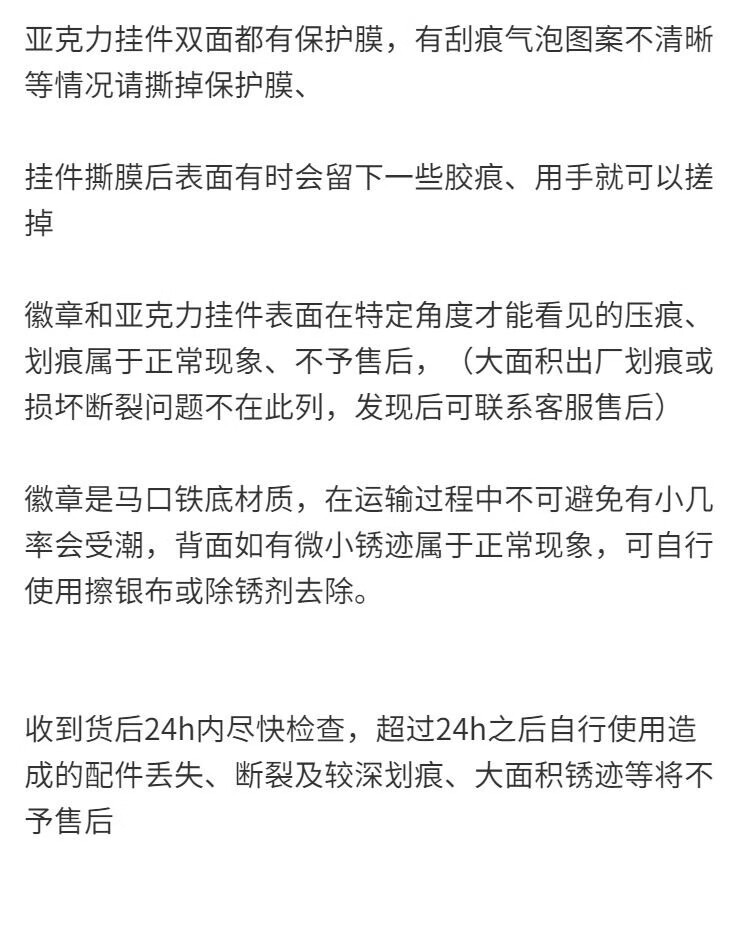 亚克力挂件双面都有保护膜，有刮痕气泡图案不清晰等情况请撕掉保护膜、

挂件撕膜后表面有时会留下一些胶痕、用手就可以搓掉

徽章和亚克力挂件表面在特定角度才能看见的压痕、划痕属于正常现象、不予售后，（大面积出厂划痕或损坏断裂问题不在此列，发现后可联系客服售后）

徽章是马口铁底材质，在运输过程中不可避免有小几率会受潮，背面如有微小锈迹属于正常现象，可自行使用擦银布或除锈剂去除。

收到货后24h内尽快检查，超过24h之后自行使用造成的配件丢失、断裂及较深划痕、大面积锈迹等将不予售后